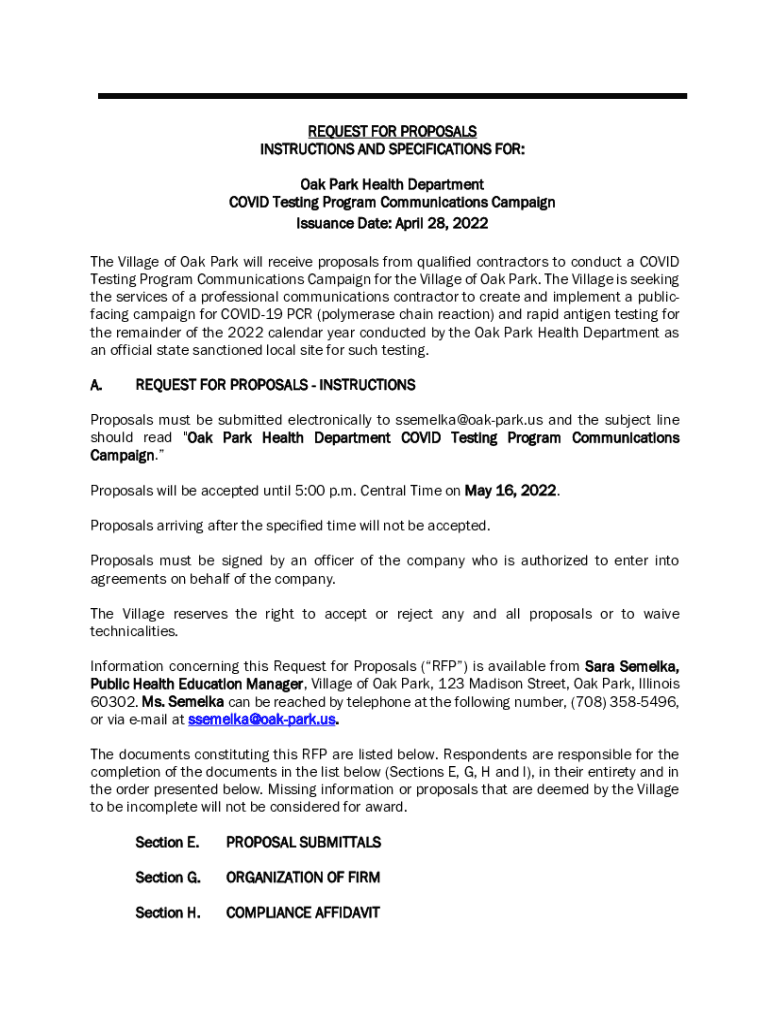 REQUEST FOR PROPOSALS
INSTRUCTIONS AND SPECIFICATIONS FOR:

Oak Park Health Department
COVID Testing Program Communications Campaign
Issuance Date: April 28, 2022

The Village of Oak Park will receive proposals from qualified contractors to conduct a COVID Testing Program Communications Campaign for the Village of Oak Park. The Village is seeking the services of a professional communications contractor to create and implement a public-facing campaign for COVID-19 PCR (polymerase chain reaction) and rapid antigen testing for the remainder of the 2022 calendar year conducted by the Oak Park Health Department as an official state sanctioned local site for such testing.

A. REQUEST FOR PROPOSALS - INSTRUCTIONS

Proposals must be submitted electronically to ssemelka@oak-park.us and the subject line should read "Oak Park Health Department COVID Testing Program Communications Campaign."

Proposals will be accepted until 5:00 p.m. Central Time on May 16, 2022.

Proposals arriving after the specified time will not be accepted.

Proposals must be signed by an officer of the company who is authorized to enter into agreements on behalf of the company.

The Village reserves the right to accept or reject any and all proposals or to waive technicalities.

Information concerning this Request for Proposals ("RFP") is available from Sara Semelka, Public Health Education Manager, Village of Oak Park, 123 Madison Street, Oak Park, Illinois 60302. Ms. Semelka can be reached by telephone at the following number, (708) 358-5496, or via e-mail at ssemelka@oak-park.us.

The documents constituting this RFP are listed below. Respondents are responsible for the completion of the documents in the list below (Sections E, G, H and I), in their entirety and in the order presented below. Missing information or proposals that are deemed by the Village to be incomplete will not be considered for award.

Section E. PROPOSAL SUBMITTALS

Section G. ORGANIZATION OF FIRM

Section H. COMPLIANCE AFFIDAVIT